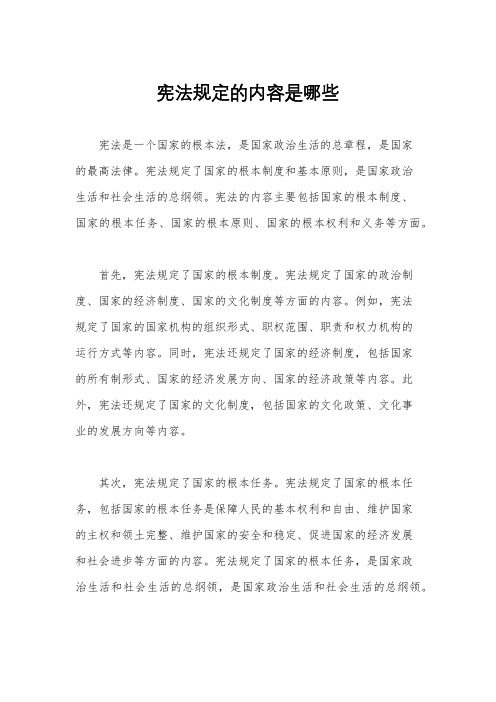 宪法规定的内容是哪些

宪法是一个国家的根本法，是国家政治生活的总章程，是国家的最高法律。宪法规定了国家的根本制度和基本原则，是国家政治生活和社会生活的总纲领。宪法的内容主要包括国家的根本制度、国家的根本任务、国家的根本原则、国家的根本权利和义务等方面。

首先，宪法规定了国家的根本制度。宪法规定了国家的政治制度、国家的经济制度、国家的文化制度等方面的内容。例如，宪法规定了国家的国家机构的组织形式、职权范围、职责和权力机构的运行方式等内容。同时，宪法还规定了国家的经济制度，包括国家的所有制形式、国家的经济发展方向、国家的经济政策等内容。此外，宪法还规定了国家的文化制度，包括国家的文化政策、文化事业的发展方向等内容。

其次，宪法规定了国家的根本任务。宪法规定了国家的根本任务，包括国家的根本任务是保障人民的基本权利和自由、维护国家的主权和领土完整、维护国家的安全和稳定、促进国家的经济发展和社会进步等方面的内容。宪法规定了国家的根本任务，是国家政治生活和社会生活的总纲领，是国家政治生活和社会生活的总纲领。